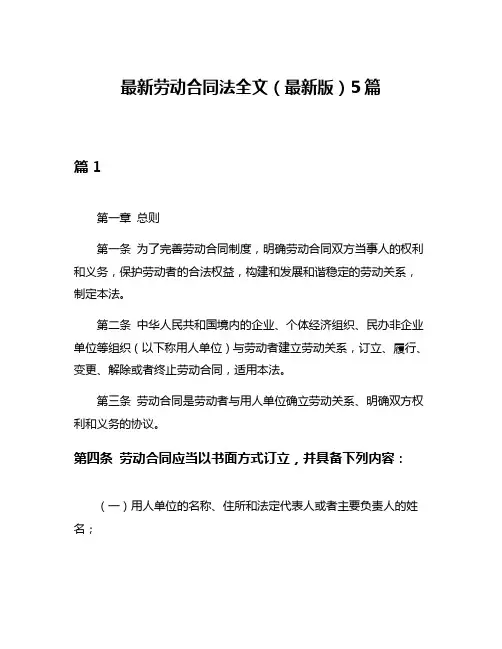 最新劳动合同法全文（最新版）5篇

篇 1

第一章 总则

第一条 为了完善劳动合同制度，明确劳动合同双方当事人的权利和义务，保护劳动者的合法权益，构建和发展和谐稳定的劳动关系，制定本法。

第二条 中华人民共和国境内的企业、个体经济组织、民办非企业单位等组织（以下称用人单位）与劳动者建立劳动关系，订立、履行、变更、解除或者终止劳动合同，适用本法。

第三条 劳动合同是劳动者与用人单位确立劳动关系、明确双方权利和义务的协议。

第四条 劳动合同应当以书面方式订立，并具备下列内容：

（一）用人单位的名称、住所和法定代表人或者主要负责人的姓名；